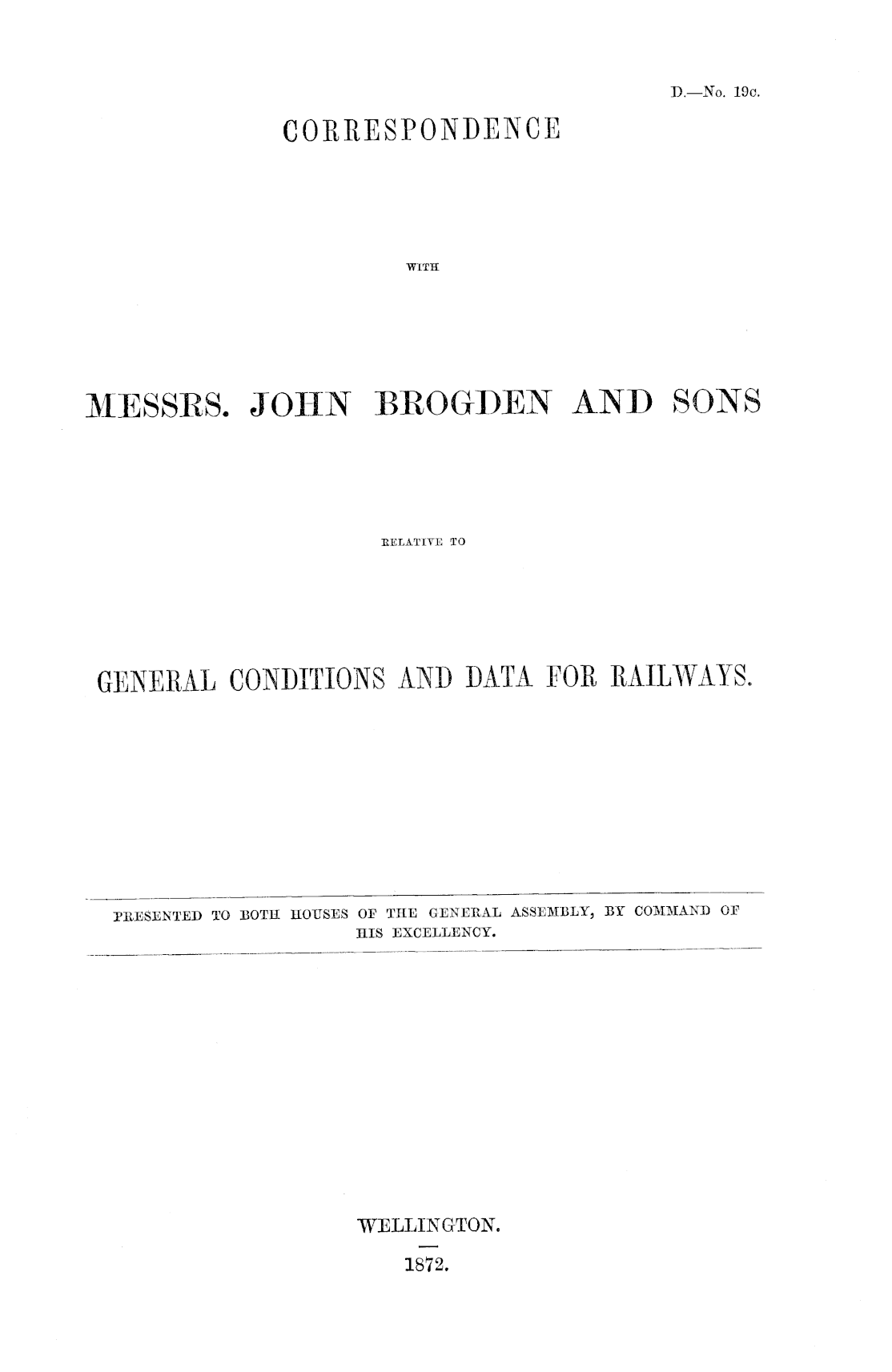 D.—No. 19c.

CORRESPONDENCE

WITH

MESSRS. JOHN BROGDEN AND SONS

RELATIVE TO

GENERAL CONDITIONS AND DATA FOR RAILWAYS.

PRESENTED TO BOTH HOUSES OF THE GENERAL ASSEMBLY, BY COMMAND OF HIS EXCELLENCY.

WELLINGTON.

1872.